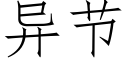 异节